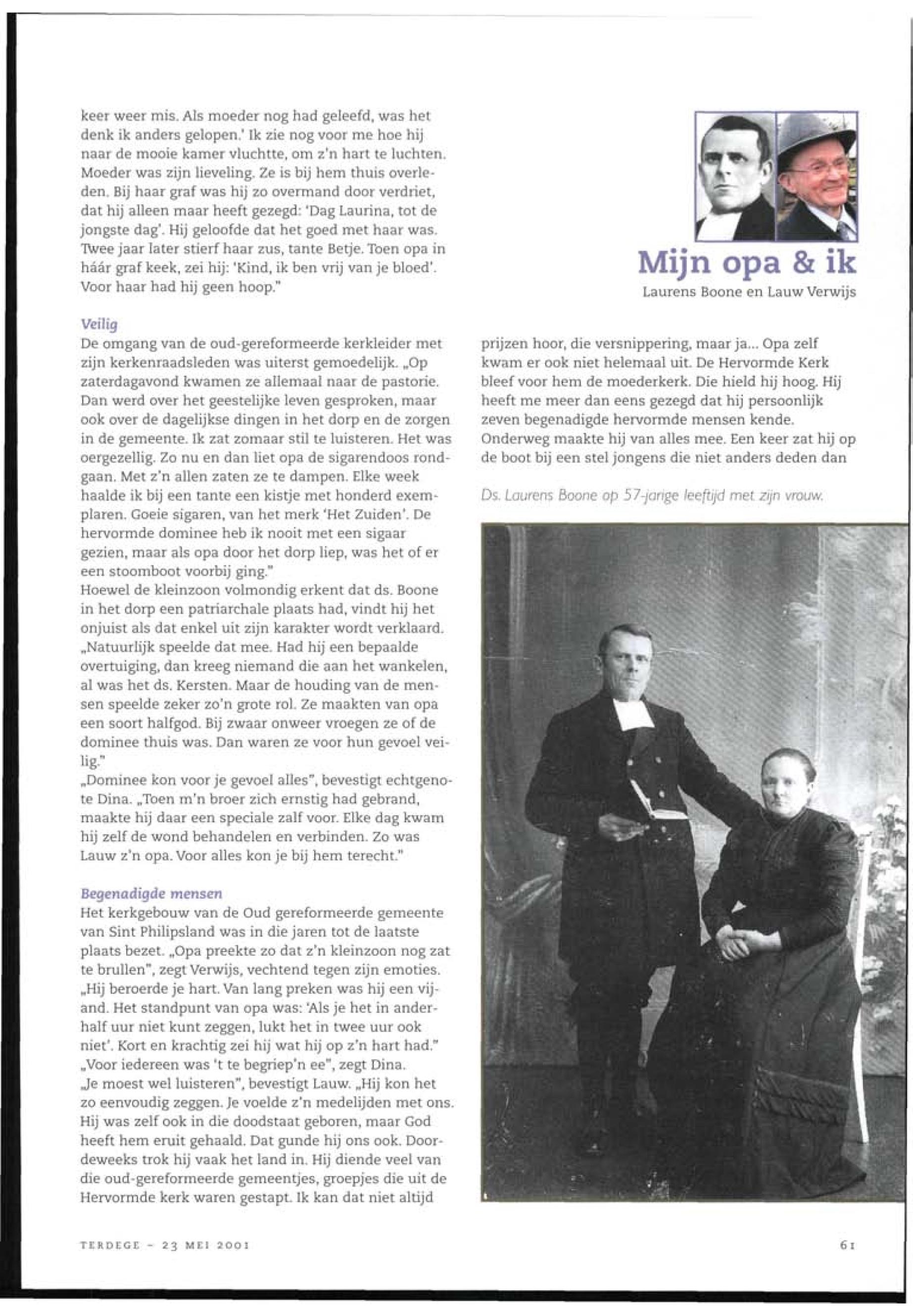 keer weer mis. Als moeder nog had geleefd, was het denk ik anders gelopen.' Ik zie nog voor me hoe hij naar de mooie kamer vluchtte, om z'n hart te luchten. Moeder was zijn lieveling. Ze is bij hem thuis overleden. Bij haar graf was hij zo overmand door verdriet, dat hij alleen maar heeft gezegd: 'Dag Laurina, tot de jongste dag'. Hij geloofde dat het goed met haar was. Twee jaar later stierf haar zus, tante Betje. Toen opa in háár graf keek, zei hij: 'Kind, ik ben vrij van je bloed'. Voor haar had hij geen hoop."

Veilig
De omgang van de oud-gereformeerde kerkleider met zijn kerkenraadsleden was uiterst gemoedelijk. „Op zaterdagavond kwamen ze allemaal naar de pastorie. Dan werd over het geestelijke leven gesproken, maar ook over de dagelijkse dingen in het dorp en de zorgen in de gemeente. Ik zat zomaar stil te luisteren. Het was oergezellig. Zo nu en dan liet opa de sigarendoos rondgaan. Met z'n allen zaten ze te dampen. Elke week haalde ik bij een tante een kistje met honderd exemplaren. Goeie sigaren, van het merk 'Het Zuiden'. De hervormde dominee heb ik nooit met een sigaar gezien, maar als opa door het dorp liep, was het of er een stoomboot voorbij ging."
Hoewel de kleinzoon volmondig erkent dat ds. Boone in het dorp een patriarchale plaats had, vindt hij het onjuist als dat enkel uit zijn karakter wordt verklaard. „Natuurlijk speelde dat mee. Had hij een bepaalde overtuiging, dan kreeg niemand die aan het wankelen, al was het ds. Kersten. Maar de houding van de mensen speelde zeker zo'n grote rol. Ze maakten van opa een soort halfgod. Bij zwaar onweer vroegen ze of de dominee thuis was. Dan waren ze voor hun gevoel veilig."
„Dominee kon voor je gevoel alles", bevestigt echtgenote Dina. „Toen m'n broer zich ernstig had gebrand, maakte hij daar een speciale zalf voor. Elke dag kwam hij zelf de wond behandelen en verbinden. Zo was Lauw z'n opa. Voor alles kon je bij hem terecht."

Begenadigde mensen
Het kerkgebouw van de Oud gereformeerde gemeente van Sint Philipsland was in die jaren tot de laatste plaats bezet. „Opa preekte zo dat z'n kleinzoon nog zat te brullen", zegt Verwijs, vechtend tegen zijn emoties. „Hij beroerde je hart. Van lang preken was hij een vijand. Het standpunt van opa was: 'Als je het in anderhalf uur niet kunt zeggen, lukt het in twee uur ook niet'. Kort en krachtig zei hij wat hij op z'n hart had."
„Voor iedereen was 't te begriep'n ee", zegt Dina.
„Je moest wel luisteren", bevestigt Lauw. „Hij kon het zo eenvoudig zeggen. Je voelde z'n medelijden met ons. Hij was zelf ook in die doodstaat geboren, maar God heeft hem eruit gehaald. Dat gunde hij ons ook. Doordeweeks trok hij vaak het land in. Hij diende veel van die oud-gereformeerde gemeentjes, groepjes die uit de Hervormde kerk waren gestapt. Ik kan dat niet altijd

Mijn opa & ik
Laurens Boone en Lauw Verwijs

prijzen hoor, die versnippering, maar ja... Opa zelf kwam er ook niet helemaal uit. De Hervormde Kerk bleef voor hem de moederkerk. Die hield hij hoog. Hij heeft me meer dan eens gezegd dat hij persoonlijk zeven begenadigde hervormde mensen kende. Onderweg maakte hij van alles mee. Een keer zat hij op de boot bij een stel jongens die niet anders deden dan

Ds. Laurens Boone op 57-jarige leeftijd met zijn vrouw.

TERDEGE - 23 MEI 2001

61